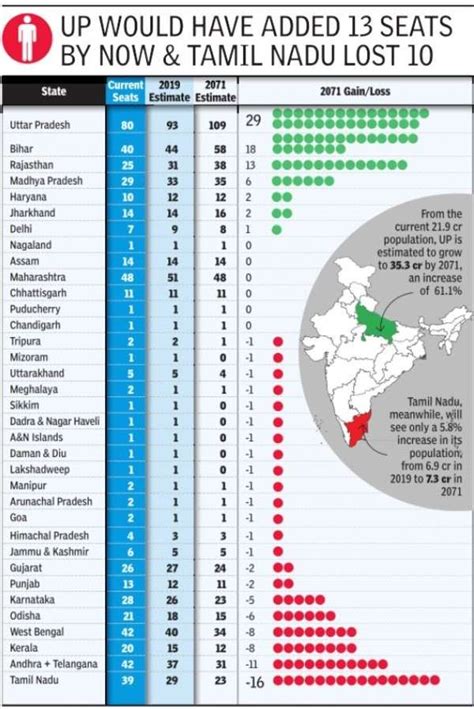 UP WOULD HAVE ADDED 13 SEATS BY NOW & TAMIL NADU LOST 10

| State | Current Seats | 2019 Estimate | 2071 Estimate | 2071 Gain/Loss |
|---|---|---|---|---|
| Uttar Pradesh | 80 | 93 | 109 | 29 |
| Bihar | 40 | 44 | 58 | 18 |
| Rajasthan | 25 | 31 | 38 | 13 |
| Madhya Pradesh | 29 | 33 | 35 | 6 |
| Haryana | 10 | 12 | 12 | 2 |
| Jharkhand | 14 | 14 | 16 | 2 |
| Delhi | 7 | 9 | 8 | 1 |
| Nagaland | 1 | 1 | 1 | 0 |
| Assam | 14 | 14 | 14 | 0 |
| Maharashtra | 48 | 51 | 48 | 0 |
| Chhattisgarh | 11 | 11 | 11 | 0 |
| Puducherry | 1 | 1 | 1 | 0 |
| Chandigarh | 1 | 1 | 1 | 0 |
| Tripura | 2 | 2 | 1 | -1 |
| Mizoram | 1 | 1 | 0 | -1 |
| Uttarakhand | 5 | 5 | 4 | -1 |
| Meghalaya | 2 | 1 | 1 | -1 |
| Sikkim | 1 | 1 | 0 | -1 |
| Dadra & Nagar Haveli | 1 | 1 | 0 | -1 |
| A&N Islands | 1 | 1 | 0 | -1 |
| Daman & Diu | 1 | 1 | 0 | -1 |
| Lakshadweep | 1 | 1 | 0 | -1 |
| Manipur | 2 | 1 | 1 | -1 |
| Arunachal Pradesh | 2 | 1 | 1 | -1 |
| Goa | 2 | 1 | 1 | -1 |
| Himachal Pradesh | 4 | 3 | 3 | -1 |
| Jammu & Kashmir | 6 | 5 | 5 | -1 |
| Gujarat | 26 | 27 | 24 | -2 |
| Punjab | 13 | 12 | 11 | -2 |
| Karnataka | 28 | 26 | 23 | -5 |
| Odisha | 21 | 18 | 15 | -6 |
| West Bengal | 42 | 40 | 34 | -8 |
| Kerala | 20 | 15 | 12 | -8 |
| Andhra + Telangana | 42 | 37 | 31 | -11 |
| Tamil Nadu | 39 | 29 | 23 | -16 |

From the current 21.9 cr population, UP is estimated to grow to 35.3 cr by 2071, an increase of 61.1%

Tamil Nadu, meanwhile, will see only a 5.8% increase in its population, from 6.9 cr in 2019 to 7.3 cr in 2071